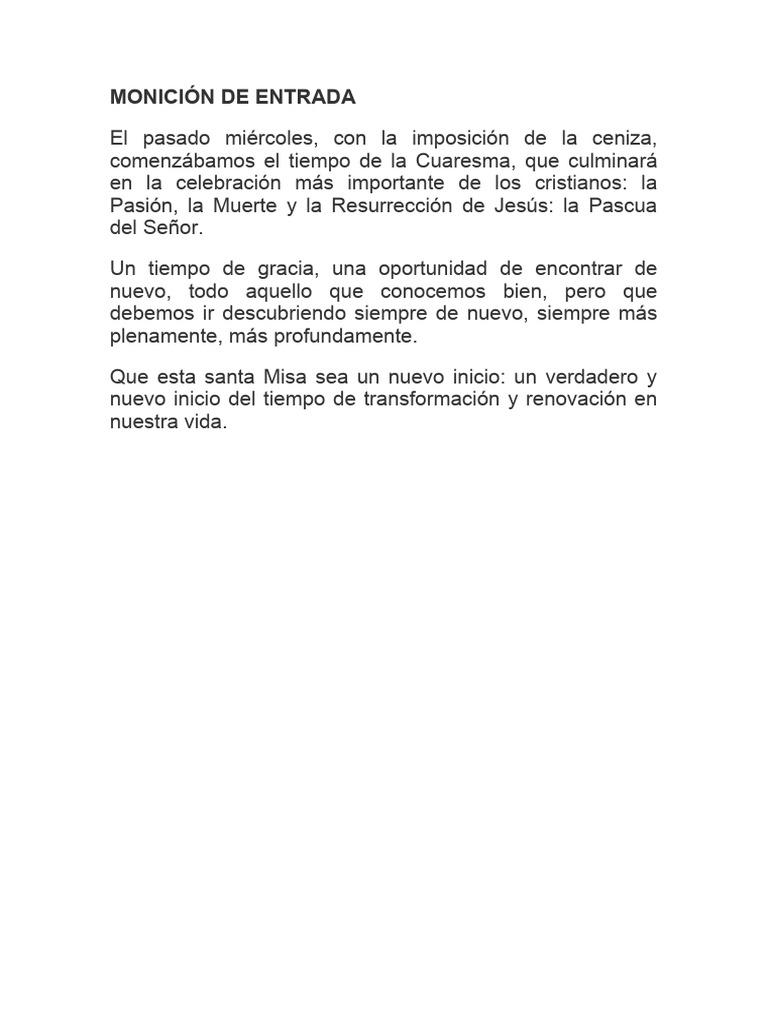 MONICIÓN DE ENTRADA

El pasado miércoles, con la imposición de la ceniza, comenzábamos el tiempo de la Cuaresma, que culminará en la celebración más importante de los cristianos: la Pasión, la Muerte y la Resurrección de Jesús: la Pascua del Señor.

Un tiempo de gracia, una oportunidad de encontrar de nuevo, todo aquello que conocemos bien, pero que debemos ir descubriendo siempre de nuevo, siempre más plenamente, más profundamente.

Que esta santa Misa sea un nuevo inicio: un verdadero y nuevo inicio del tiempo de transformación y renovación en nuestra vida.